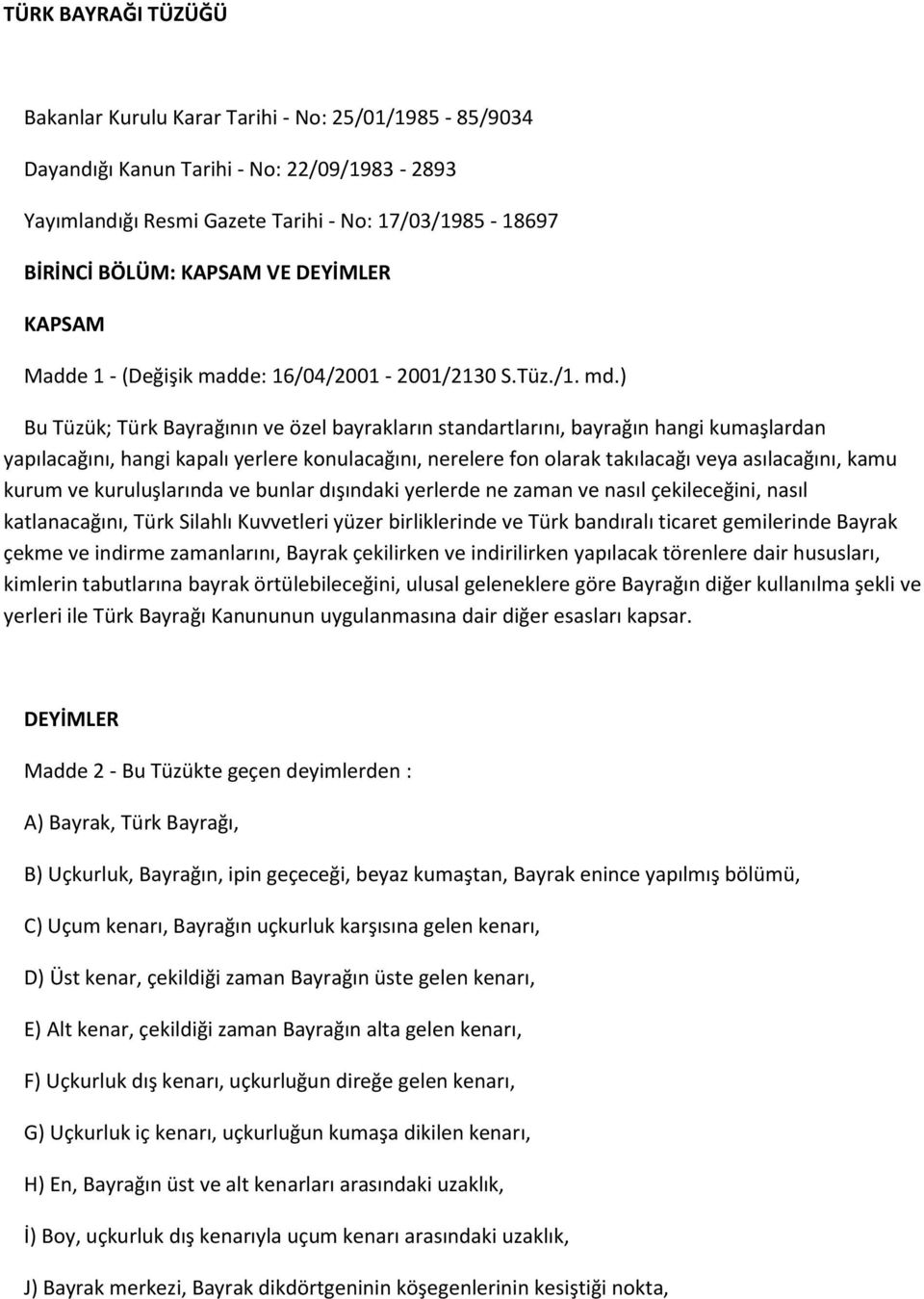 TÜRK BAYRAĞI TÜZÜĞÜ

Bakanlar Kurulu Karar Tarihi - No: 25/01/1985 - 85/9034

Dayandığı Kanun Tarihi - No: 22/09/1983 - 2893

Yayımlandığı Resmi Gazete Tarihi - No: 17/03/1985 - 18697

BİRİNCİ BÖLÜM: KAPSAM VE DEYİMLER

KAPSAM

Madde 1 - (Değişik madde: 16/04/2001 - 2001/2130 S.Tüz./1. md.)

Bu Tüzük; Türk Bayrağının ve özel bayrakların standartlarını, bayrağın hangi kumaşlardan yapılacağını, hangi kapalı yerlere konulacağını, nerelere fon olarak takılacağı veya asılacağını, kamu kurum ve kuruluşlarında ve bunlar dışındaki yerlerde ne zaman ve nasıl çekileceğini, nasıl katlanacağını, Türk Silahlı Kuvvetleri yüzer birliklerinde ve Türk bandıralı ticaret gemilerinde Bayrak çekme ve indirme zamanlarını, Bayrak çekilirken ve indirilirken yapılacak törenlere dair hususları, kimlerin tabutlarına bayrak örtülebileceğini, ulusal geleneklere göre Bayrağın diğer kullanılma şekli ve yerleri ile Türk Bayrağı Kanununun uygulanmasına dair diğer esasları kapsar.

DEYİMLER

Madde 2 - Bu Tüzükte geçen deyimlerden :

A) Bayrak, Türk Bayrağı,

B) Uçkurluk, Bayrağın, ipin geçeceği, beyaz kumaştan, Bayrak enince yapılmış bölümü,

C) Uçum kenarı, Bayrağın uçkurluk karşısına gelen kenarı,

D) Üst kenar, çekildiği zaman Bayrağın üste gelen kenarı,

E) Alt kenar, çekildiği zaman Bayrağın alta gelen kenarı,

F) Uçkurluk dış kenarı, uçkurluğun direğe gelen kenarı,

G) Uçkurluk iç kenarı, uçkurluğun kumaşa dikilen kenarı,

H) En, Bayrağın üst ve alt kenarları arasındaki uzaklık,

İ) Boy, uçkurluk dış kenarıyla uçum kenarı arasındaki uzaklık,

J) Bayrak merkezi, Bayrak dikdörtgeninin köşegenlerinin kesiştiği nokta,